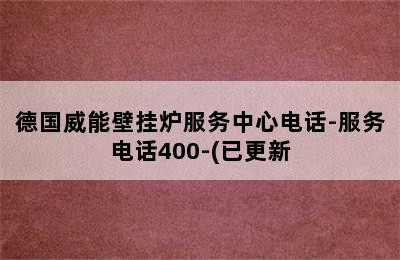 德国威能壁挂炉服务中心电话-服务电话400-(已更新